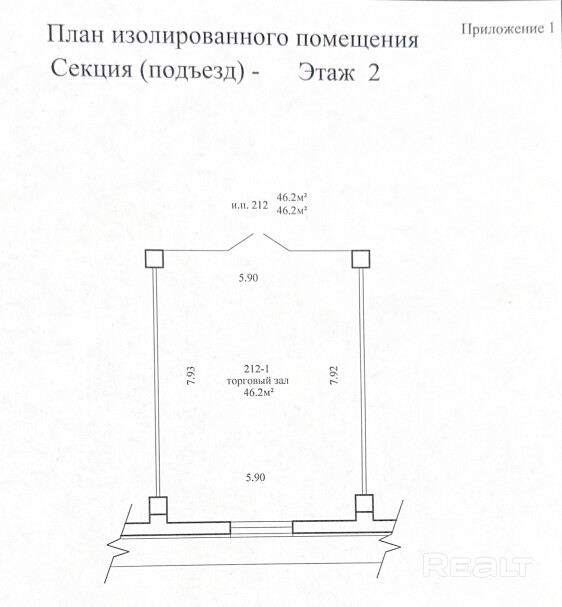 Приложение 1

План изолированного помещения
Секция (подъезд) - Этаж 2

и.п. 212 46.2м²
46.2м²

5.90

7.93

212-1
торговый зал
46.2м²

7.92

5.90

REALT